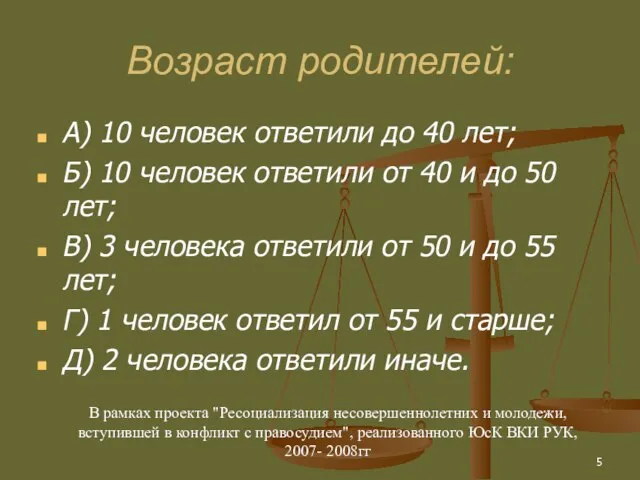 Возраст родителей:

А) 10 человек ответили до 40 лет;

Б) 10 человек ответили от 40 и до 50 лет;

В) 3 человека ответили от 50 и до 55 лет;

Г) 1 человек ответил от 55 и старше;

Д) 2 человека ответили иначе.

В рамках проекта "Ресоциализация несовершеннолетних и молодежи, вступившей в конфликт с правосудием", реализованного ЮсК ВКИ РУК, 2007- 2008гг

5